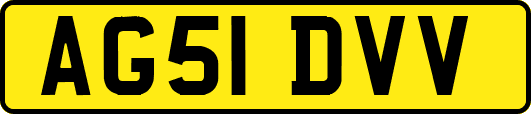 AG51 DVV